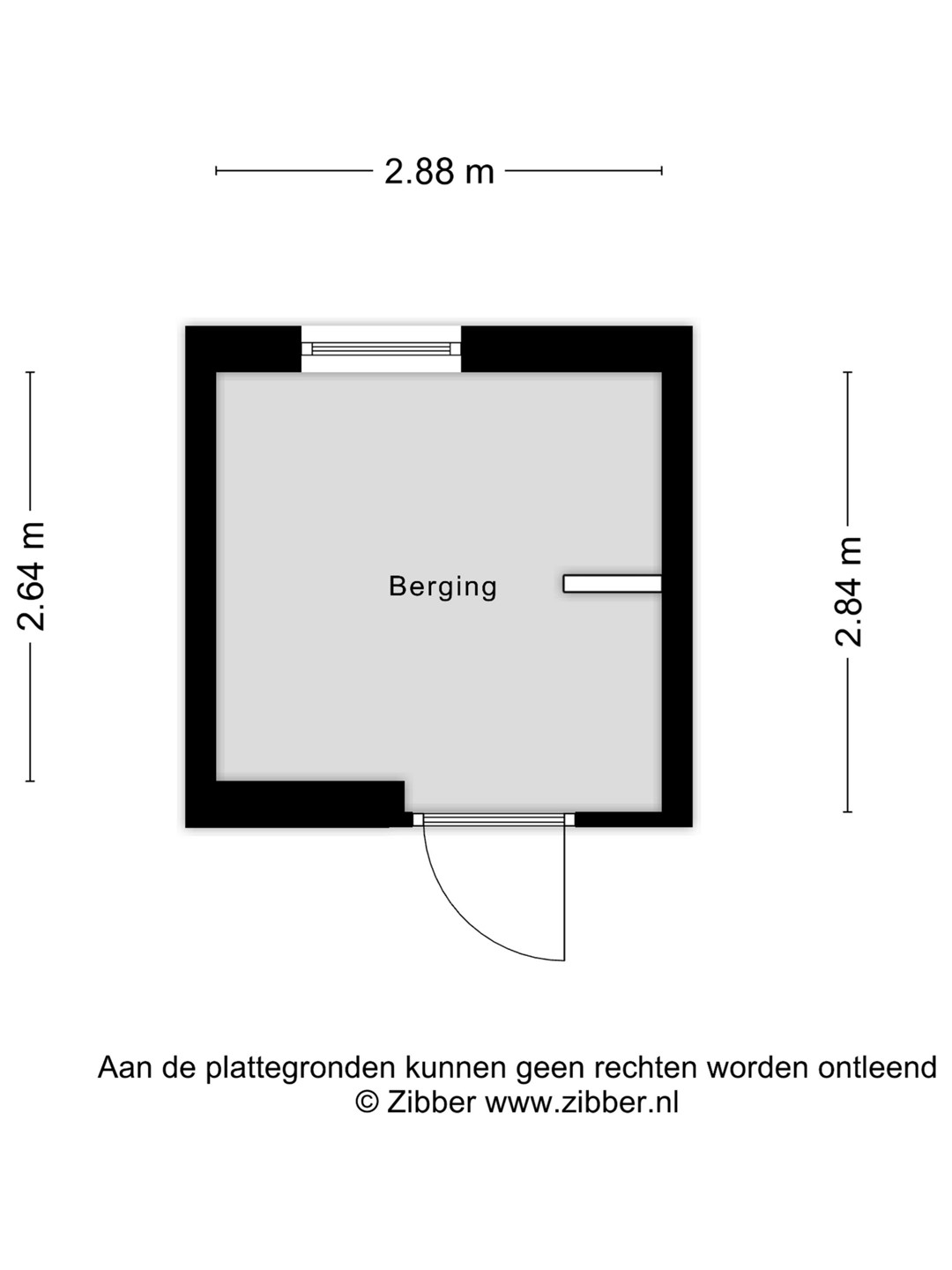 2.88 m

2.64 m

Berging

2.84 m

Aan de plattegronden kunnen geen rechten worden ontleend
© Zibber www.zibber.nl